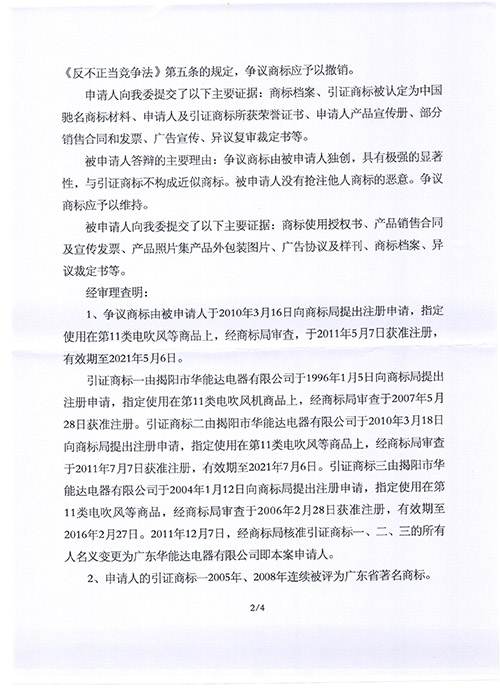 《反不正当竞争法》第五条的规定，争议商标应予以撤销。

申请人向我委提交了以下主要证据：商标档案、引证商标被认定为中国驰名商标材料、申请人及引证商标所获荣誉证书、申请人产品宣传册、部分销售合同和发票、广告宣传、异议复审裁定书等。

被申请人答辩的主要理由：争议商标由被申请人独创，具有极强的显著性，与引证商标不构成近似商标。被申请人没有抢注他人商标的恶意。争议商标应予以维持。

被申请人向我委提交了以下主要证据：商标使用授权书、产品销售合同及宣传发票、产品照片集产品外包装图片、广告协议及样刊、商标档案、异议裁定书等。

经审理查明：

1、争议商标由被申请人于2010年3月16日向商标局提出注册申请，指定使用在第11类电吹风等商品上，经商标局审查，于2011年5月7日获准注册，有效期至2021年5月6日。

引证商标一由揭阳市华能达电器有限公司于1996年1月5日向商标局提出注册申请，指定使用在第11类电吹风机商品上，经商标局审查于2007年5月28日获准注册。引证商标二由揭阳市华能达电器有限公司于2010年3月18日向商标局提出注册申请，指定使用在第11类电吹风等商品上，经商标局审查于2011年7月7日获准注册，有效期至2021年7月6日。引证商标三由揭阳市华能达电器有限公司于2004年1月12日向商标局提出注册申请，指定使用在第11类电吹风等商品，经商标局审查于2006年2月28日获准注册，有效期至2016年2月27日。2011年12月7日，经商标局核准引证商标一、二、三的所有人名义变更为广东华能达电器有限公司即本案申请人。

2、申请人的引证商标一2005年、2008年连续被评为广东省著名商标。

2/4